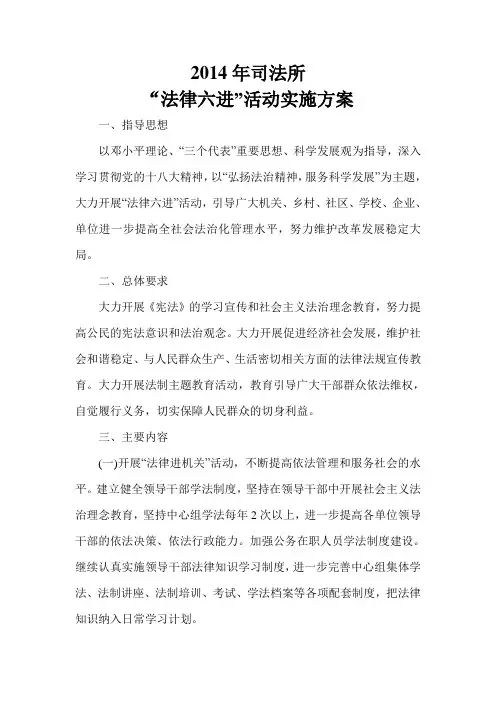 2014 年司法所
“法律六进”活动实施方案

一、指导思想

以邓小平理论、“三个代表”重要思想、科学发展观为指导，深入学习贯彻党的十八大精神，以“弘扬法治精神，服务科学发展”为主题，大力开展“法律六进”活动，引导广大机关、乡村、社区、学校、企业、单位进一步提高全社会法治化管理水平，努力维护改革发展稳定大局。

二、总体要求

大力开展《宪法》的学习宣传和社会主义法治理念教育，努力提高公民的宪法意识和法治观念。大力开展促进经济社会发展，维护社会和谐稳定、与人民群众生产、生活密切相关方面的法律法规宣传教育。大力开展法制主题教育活动，教育引导广大干部群众依法维权，自觉履行义务，切实保障人民群众的切身利益。

三、主要内容

(一)开展“法律进机关”活动，不断提高依法管理和服务社会的水平。建立健全领导干部学法制度，坚持在领导干部中开展社会主义法治理念教育，坚持中心组学法每年 2 次以上，进一步提高各单位领导干部的依法决策、依法行政能力。加强公务在职人员学法制度建设。继续认真实施领导干部法律知识学习制度，进一步完善中心组集体学法、法制讲座、法制培训、考试、学法档案等各项配套制度，把法律知识纳入日常学习计划。